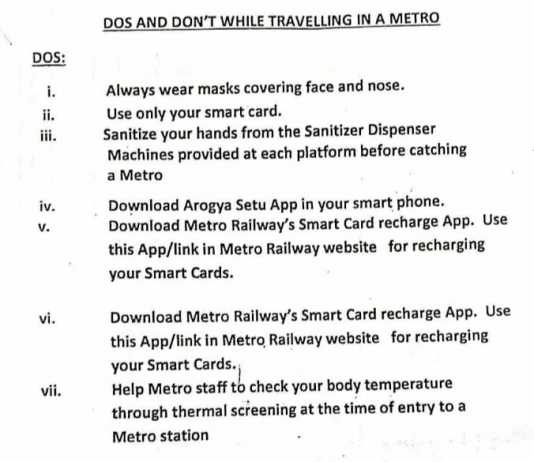 DOS AND DON'T WHILE TRAVELLING IN A METRO

DOS:

i. Always wear masks covering face and nose.

ii. Use only your smart card.

iii. Sanitize your hands from the Sanitizer Dispenser Machines provided at each platform before catching a Metro

iv. Download Arogya Setu App in your smart phone.

v. Download Metro Railway's Smart Card recharge App. Use this App/link in Metro Railway website for recharging your Smart Cards.

vi. Download Metro Railway's Smart Card recharge App. Use this App/link in Metro Railway website for recharging your Smart Cards.

vii. Help Metro staff to check your body temperature through thermal screening at the time of entry to a Metro station